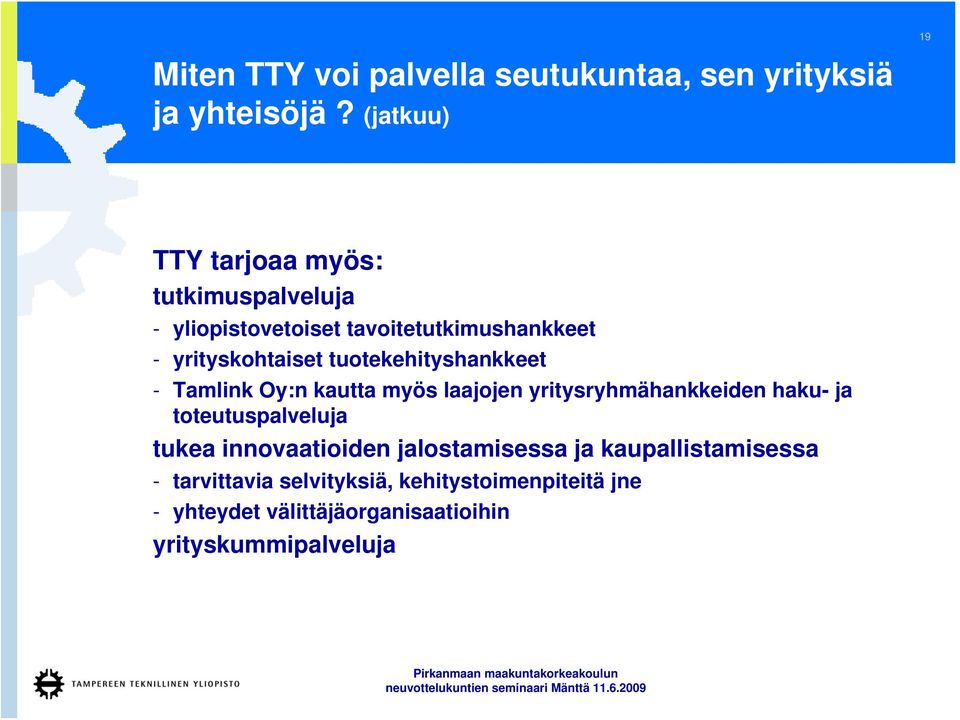 19

Miten TTY voi palvella seutukuntaa, sen yrityksiä ja yhteisöjä ? (jatkuu)

TTY tarjoaa myös:

tutkimuspalveluja

- yliopistovetoiset tavoitetutkimushankkeet
- yrityskohtaiset tuotekehityshankkeet
- Tamlink Oy:n kautta myös laajojen yritysryhmähankkeiden haku- ja toteutuspalveluja

tukea innovaatioiden jalostamisessa ja kaupallistamisessa

- tarvittavia selvityksiä, kehitystoimenpiteitä jne
- yhteydet välittäjäorganisaatioihin

yrityskummipalveluja

TAMPEREEN TEKNILLINEN YLIOPISTO

Pirkanmaan maakuntakorkeakoulun neuvottelukuntien seminaari Mänttä 11.6.2009